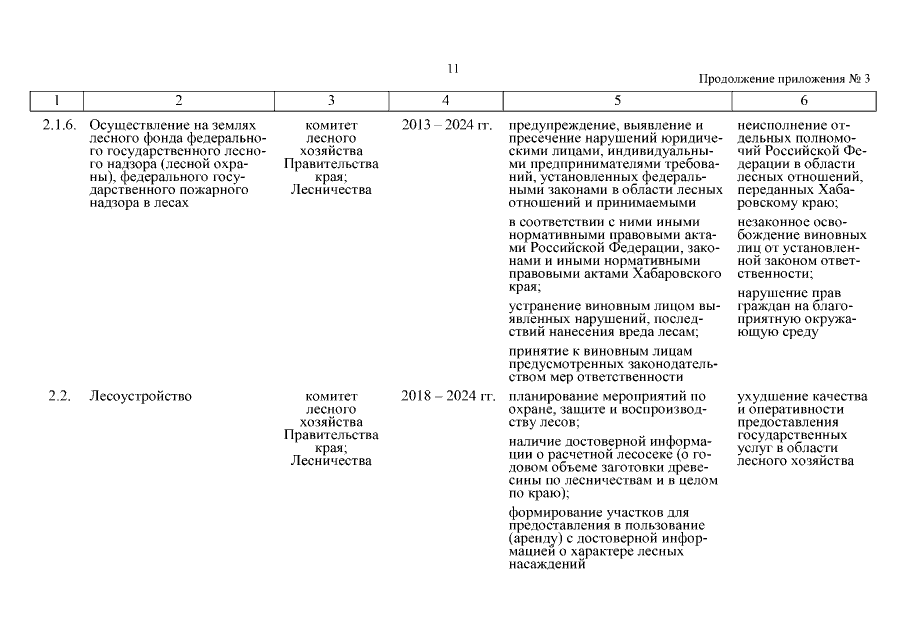 11

Продолжение приложения № 3

| 1 | 2 | 3 | 4 | 5 | 6 |
|---|---|---|---|---|---|
| 2.1.6. | Осуществление на землях лесного фонда федерального государственного лесного надзора (лесной охраны), федерального государственного пожарного надзора в лесах | комитет лесного хозяйства Правительства края; Лесничества | 2013 – 2024 гг. | предупреждение, выявление и пресечение нарушений юридическими лицами, индивидуальными предпринимателями требований, установленных федеральными законами в области лесных отношений и принимаемыми в соответствии с ними иными нормативными правовыми актами Российской Федерации, законами и иными нормативными правовыми актами Хабаровского края; устранение виновным лицом выявленных нарушений, последствий нанесения вреда лесам; принятие к виновным лицам предусмотренных законодательством мер ответственности | неисполнение отдельных полномочий Российской Федерации в области лесных отношений, переданных Хабаровскому краю; незаконное освобождение виновных лиц от установленной законом ответственности; нарушение прав граждан на благоприятную окружающую среду |
| 2.2. | Лесоустройство | комитет лесного хозяйства Правительства края; Лесничества | 2018 – 2024 гг. | планирование мероприятий по охране, защите и воспроизводству лесов; наличие достоверной информации о расчетной лесосеке (о годовом объеме заготовки древесины по лесничествам и в целом по краю); формирование участков для предоставления в пользование (аренду) с достоверной информацией о характере лесных насаждений | ухудшение качества и оперативности предоставления государственных услуг в области лесного хозяйства |